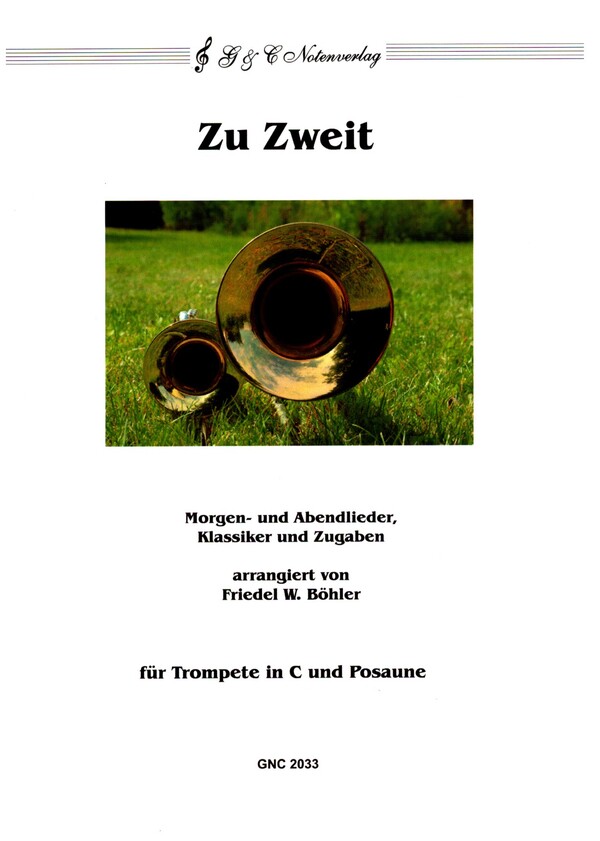 G & C Notenverlag

Zu Zweit

Morgen- und Abendlieder,
Klassiker und Zugaben

arrangiert von
Friedel W. Böhler

für Trompete in C und Posaune

GNC 2033